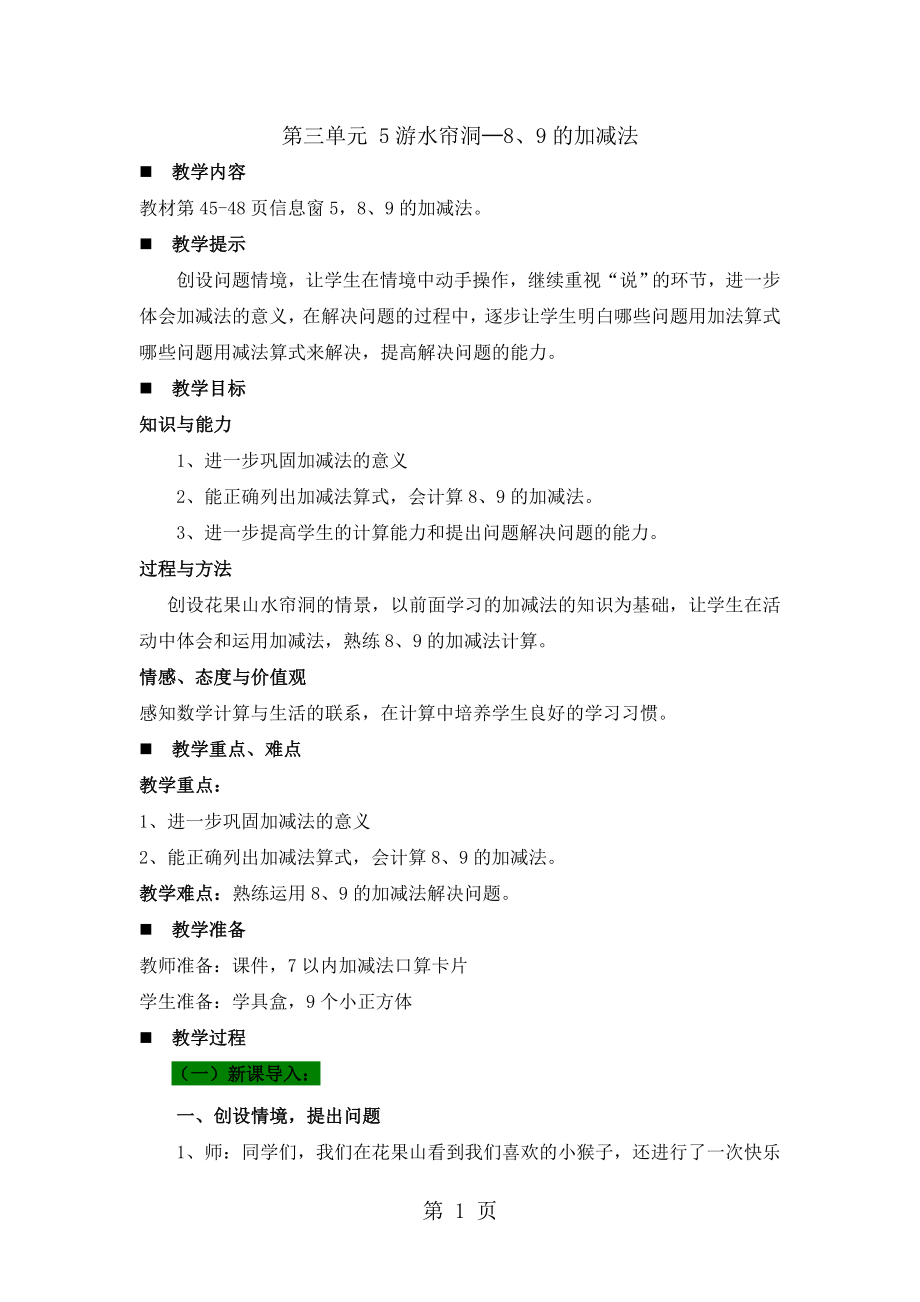 第三单元 5 游水帘洞—8、9 的加减法

■ 教学内容

教材第 45-48 页信息窗 5，8、9 的加减法。

■ 教学提示

创设问题情境，让学生在情境中动手操作，继续重视“说”的环节，进一步体会加减法的意义，在解决问题的过程中，逐步让学生明白哪些问题用加法算式哪些问题用减法算式来解决，提高解决问题的能力。

■ 教学目标

知识与能力

1、进一步巩固加减法的意义

2、能正确列出加减法算式，会计算 8、9 的加减法。

3、进一步提高学生的计算能力和提出问题解决问题的能力。

过程与方法

创设花果山水帘洞的情景，以前面学习的加减法的知识为基础，让学生在活动中体会和运用加减法，熟练 8、9 的加减法计算。

情感、态度与价值观

感知数学计算与生活的联系，在计算中培养学生良好的学习习惯。

■ 教学重点、难点

教学重点：

1、进一步巩固加减法的意义

2、能正确列出加减法算式，会计算 8、9 的加减法。

教学难点：熟练运用 8、9 的加减法解决问题。

■ 教学准备

教师准备：课件，7 以内加减法口算卡片

学生准备：学具盒，9 个小正方体

■ 教学过程

（一）新课导入：

一、创设情境，提出问题

1、师：同学们，我们在花果山看到我们喜欢的小猴子，还进行了一次快乐

第 1 页